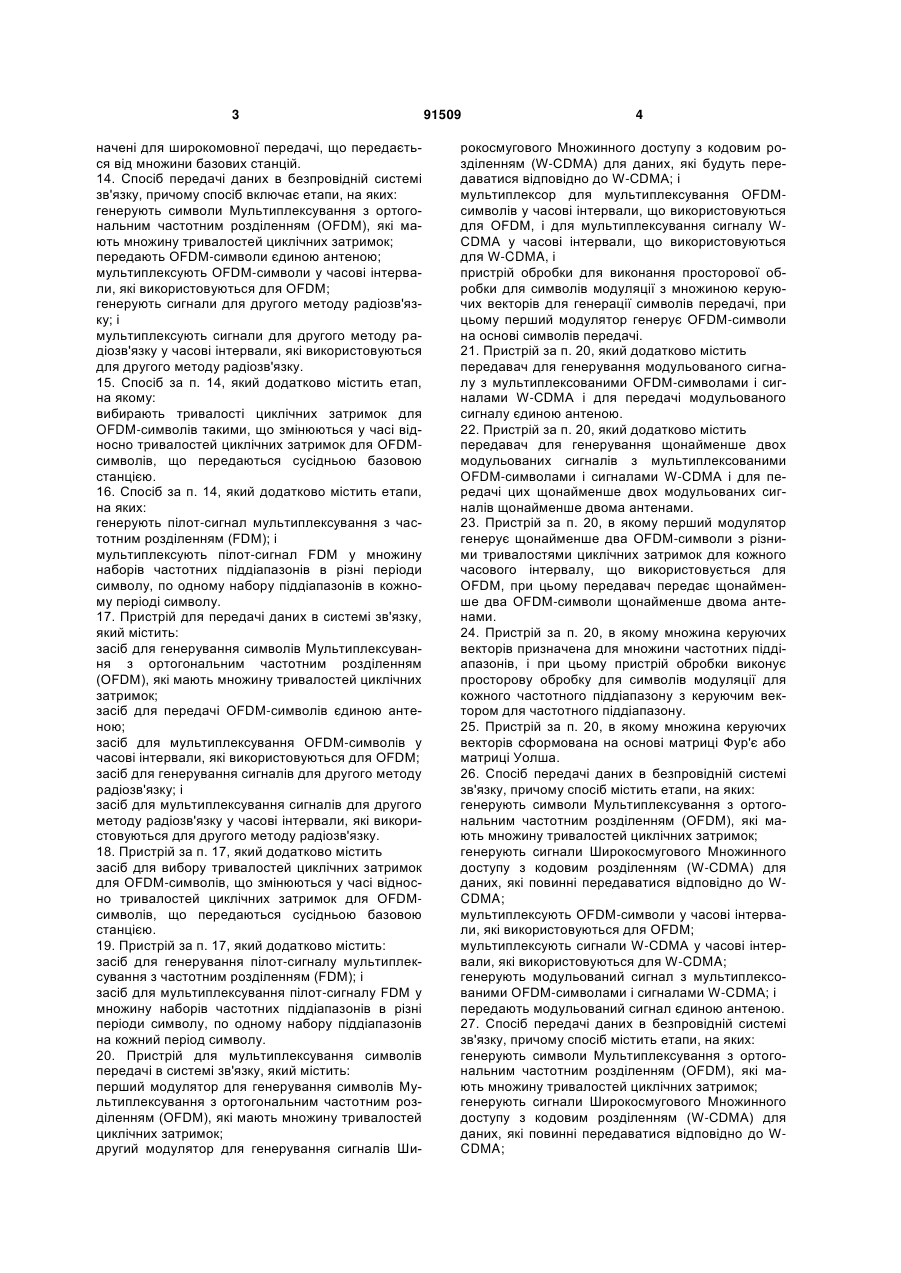 3 91509 4

начені для широкомовної передачі, що передається від множини базових станцій.
14. Спосіб передачі даних в безпровідній системі зв'язку, причому спосіб включає етапи, на яких:
генерують символи Мультиплексування з ортогональним частотним розділенням (OFDM), які мають множину тривалостей циклічних затримок;
передають OFDM-символи єдиною антеною;
мультиплексують OFDM-символи у часові інтервали, які використовуються для OFDM;
генерують сигнали для другого методу радіозв'язку; і
мультиплексують сигнали для другого методу радіозв'язку у часові інтервали, які використовуються для другого методу радіозв'язку.
15. Спосіб за п. 14, який додатково містить етап, на якому:
вибирають тривалості циклічних затримок для OFDM-символів такими, що змінюються у часі відносно тривалостей циклічних затримок для OFDM-символів, що передаються сусідньою базовою станцією.
16. Спосіб за п. 14, який додатково містить етапи, на яких:
генерують пілот-сигнал мультиплексування з частотним розділенням (FDM); і
мультиплексують пілот-сигнал FDM у множину наборів частотних піддіапазонів в різні періоди символу, по одному набору піддіапазонів в кожному періоді символу.
17. Пристрій для передачі даних в системі зв'язку, який містить:
засіб для генерування символів Мультиплексування з ортогональним частотним розділенням (OFDM), які мають множину тривалостей циклічних затримок;
засіб для передачі OFDM-символів єдиною антеною;
засіб для мультиплексування OFDM-символів у часові інтервали, які використовуються для OFDM;
засіб для генерування сигналів для другого методу радіозв'язку; і
засіб для мультиплексування сигналів для другого методу радіозв'язку у часові інтервали, які використовуються для другого методу радіозв'язку.
18. Пристрій за п. 17, який додатково містить
засіб для вибору тривалостей циклічних затримок для OFDM-символів, що змінюються у часі відносно тривалостей циклічних затримок для OFDM-символів, що передаються сусідньою базовою станцією.
19. Пристрій за п. 17, який додатково містить:
засіб для генерування пілот-сигналу мультиплексування з частотним розділенням (FDM); і
засіб для мультиплексування пілот-сигналу FDM у множину наборів частотних піддіапазонів в різні періоди символу, по одному набору піддіапазонів на кожний період символу.
20. Пристрій для мультиплексування символів передачі в системі зв'язку, який містить:
перший модулятор для генерування символів Мультиплексування з ортогональним частотним розділенням (OFDM), які мають множину тривалостей циклічних затримок;
другий модулятор для генерування сигналів Широкосмугового Множинного доступу з кодовим розділенням (W-CDMA) для даних, які будуть передаватися відповідно до W-CDMA; і
мультиплексор для мультиплексування OFDM-символів у часові інтервали, що використовуються для OFDM, і для мультиплексування сигналу W-CDMA у часові інтервали, що використовуються для W-CDMA, і
пристрій обробки для виконання просторової обробки для символів модуляції з множиною керуючих векторів для генерації символів передачі, при цьому перший модулятор генерує OFDM-символи на основі символів передачі.
21. Пристрій за п. 20, який додатково містить
передавач для генерування модульованого сигналу з мультиплексованими OFDM-символами і сигналами W-CDMA і для передачі модульованого сигналу єдиною антеною.
22. Пристрій за п. 20, який додатково містить
передавач для генерування щонайменше двох модульованих сигналів з мультиплексованими OFDM-символами і сигналами W-CDMA і для передачі цих щонайменше двох модульованих сигналів щонайменше двома антенами.
23. Пристрій за п. 20, в якому перший модулятор генерує щонайменше два OFDM-символи з різними тривалостями циклічних затримок для кожного часового інтервалу, що використовується для OFDM, при цьому передавач передає щонайменше два OFDM-символи щонайменше двома антенами.
24. Пристрій за п. 20, в якому множина керуючих векторів призначена для множини частотних піддіапазонів, і при цьому пристрій обробки виконує просторову обробку для символів модуляції для кожного частотного піддіапазону з керуючим вектором для частотного піддіапазону.
25. Пристрій за п. 20, в якому множина керуючих векторів сформована на основі матриці Фур'є або матриці Уолша.
26. Спосіб передачі даних в безпровідній системі зв'язку, причому спосіб містить етапи, на яких:
генерують символи Мультиплексування з ортогональним частотним розділенням (OFDM), які мають множину тривалостей циклічних затримок;
генерують сигнали Широкосмугового Множинного доступу з кодовим розділенням (W-CDMA) для даних, які повинні передаватися відповідно до W-CDMA;
мультиплексують OFDM-символи у часові інтервали, які використовуються для OFDM;
мультиплексують сигнали W-CDMA у часові інтервали, які використовуються для W-CDMA;
генерують модульований сигнал з мультиплексованими OFDM-символами і сигналами W-CDMA; і
передають модульований сигнал єдиною антеною.
27. Спосіб передачі даних в безпровідній системі зв'язку, причому спосіб містить етапи, на яких:
генерують символи Мультиплексування з ортогональним частотним розділенням (OFDM), які мають множину тривалостей циклічних затримок;
генерують сигнали Широкосмугового Множинного доступу з кодовим розділенням (W-CDMA) для даних, які повинні передаватися відповідно до W-CDMA;